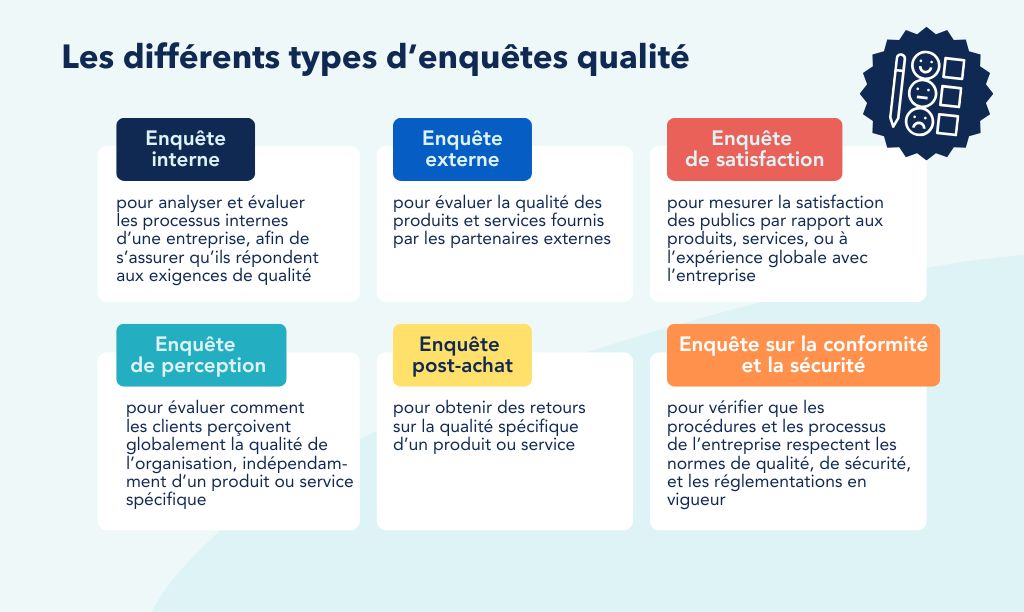 Les différents types d’enquêtes qualité

Enquête interne

pour analyser et évaluer les processus internes d’une entreprise, afin de s’assurer qu’ils répondent aux exigences de qualité

Enquête externe

pour évaluer la qualité des produits et services fournis par les partenaires externes

Enquête de satisfaction

pour mesurer la satisfaction des publics par rapport aux produits, services, ou à l’expérience globale avec l’entreprise

Enquête de perception

pour évaluer comment les clients perçoivent globalement la qualité de l’organisation, indépendamment d’un produit ou service spécifique

Enquête post-achat

pour obtenir des retours sur la qualité spécifique d’un produit ou service

Enquête sur la conformité et la sécurité

pour vérifier que les procédures et les processus de l’entreprise respectent les normes de qualité, de sécurité, et les réglementations en vigueur